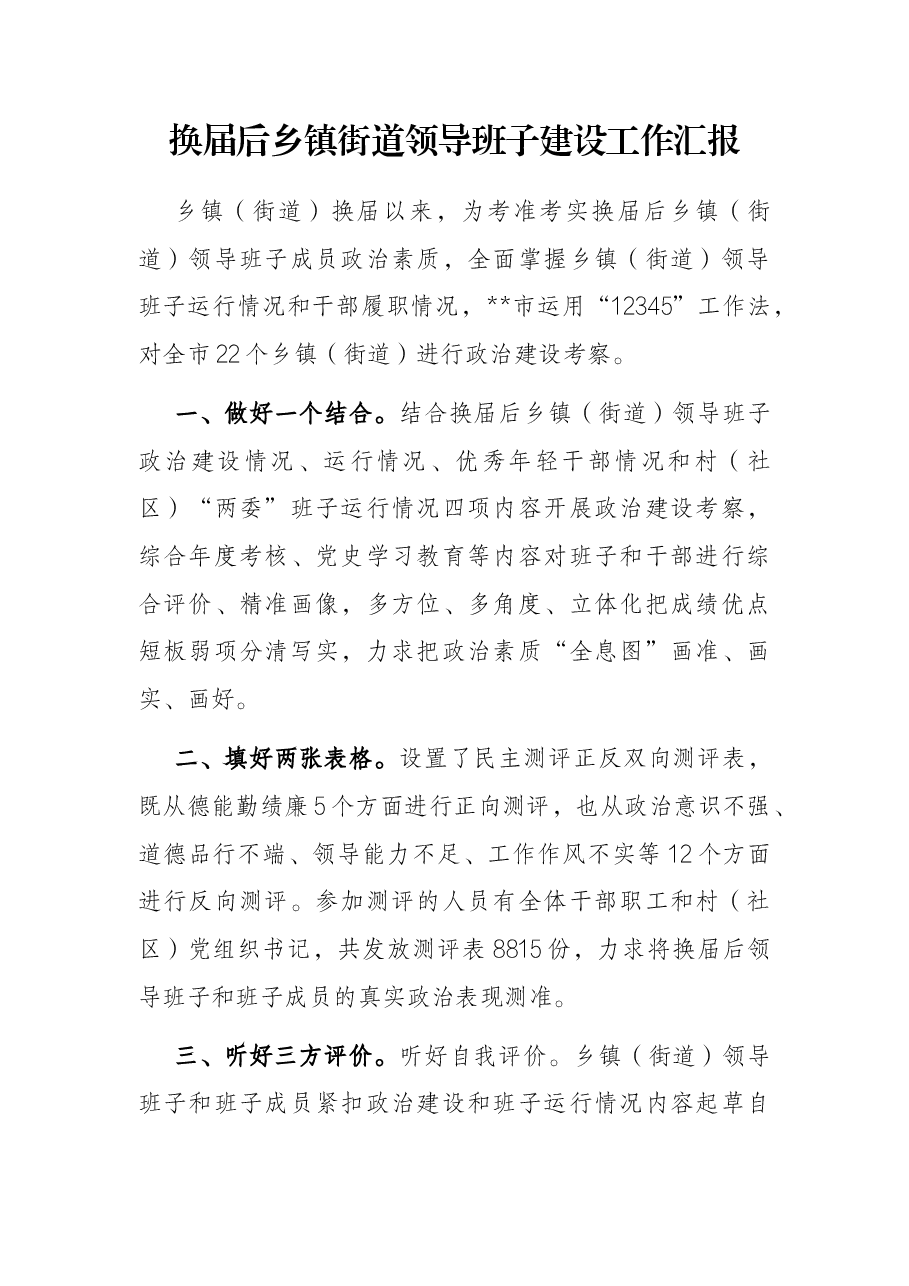 换届后乡镇街道领导班子建设工作汇报

乡镇（街道）换届以来，为考准考实换届后乡镇（街道）领导班子成员政治素质，全面掌握乡镇（街道）领导班子运行情况和干部履职情况，**市运用“12345”工作法，对全市22个乡镇（街道）进行政治建设考察。

一、做好一个结合。结合换届后乡镇（街道）领导班子政治建设情况、运行情况、优秀年轻干部情况和村（社区）“两委”班子运行情况四项内容开展政治建设考察，综合年度考核、党史学习教育等内容对班子和干部进行综合评价、精准画像，多方位、多角度、立体化把成绩优点短板弱项分清写实，力求把政治素质“全息图”画准、画实、画好。

二、填好两张表格。设置了民主测评正反双向测评表，既从德能勤绩廉5个方面进行正向测评，也从政治意识不强、道德品行不端、领导能力不足、工作作风不实等12个方面进行反向测评。参加测评的人员有全体干部职工和村（社区）党组织书记，共发放测评表8815份，力求将换届后领导班子和班子成员的真实政治表现测准。

三、听好三方评价。听好自我评价。乡镇（街道）领导班子和班子成员紧扣政治建设和班子运行情况内容起草自